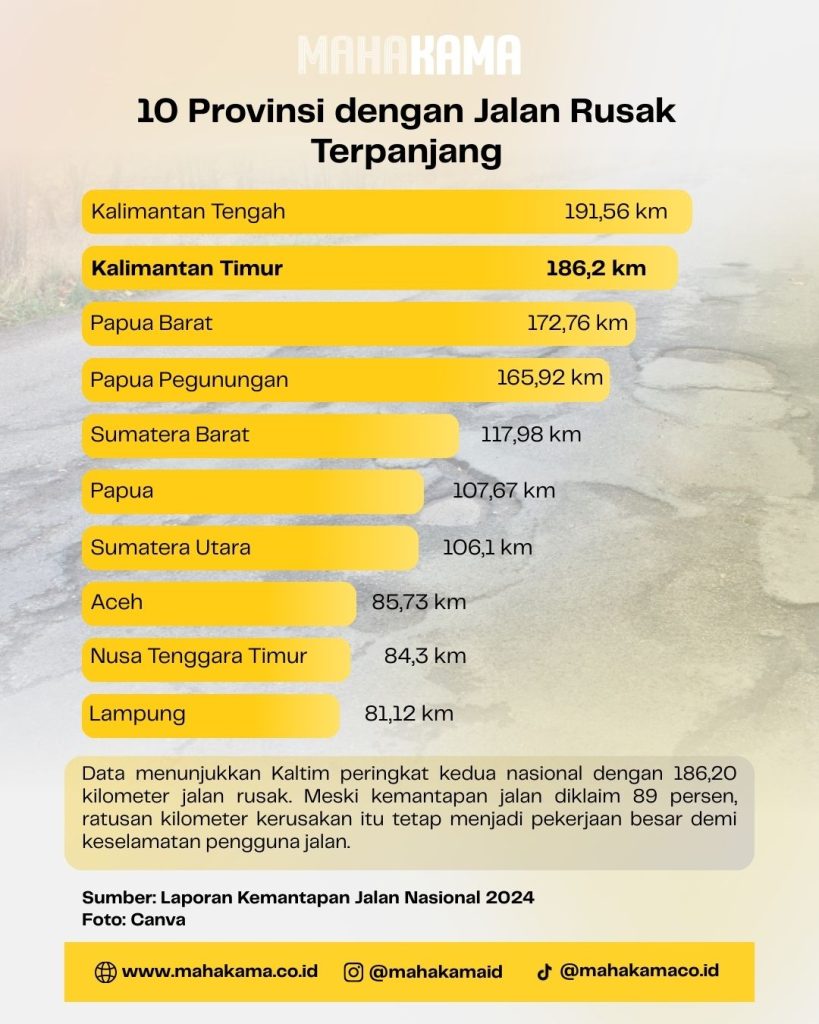 MAHAKAMA

10 Provinsi dengan Jalan Rusak Terpanjang

Kalimantan Tengah 191,56 km
Kalimantan Timur 186,2 km
Papua Barat 172,76 km
Papua Pegunungan 165,92 km
Sumatera Barat 117,98 km
Papua 107,67 km
Sumatera Utara 106,1 km
Aceh 85,73 km
Nusa Tenggara Timur 84,3 km
Lampung 81,12 km

Data menunjukkan Kaltim peringkat kedua nasional dengan 186,20 kilometer jalan rusak. Meski kemantapan jalan diklaim 89 persen, ratusan kilometer kerusakan itu tetap menjadi pekerjaan besar demi keselamatan pengguna jalan.

Sumber: Laporan Kemantapan Jalan Nasional 2024
Foto: Canva

www.mahakama.co.id @mahakamaid @mahakamaco.id